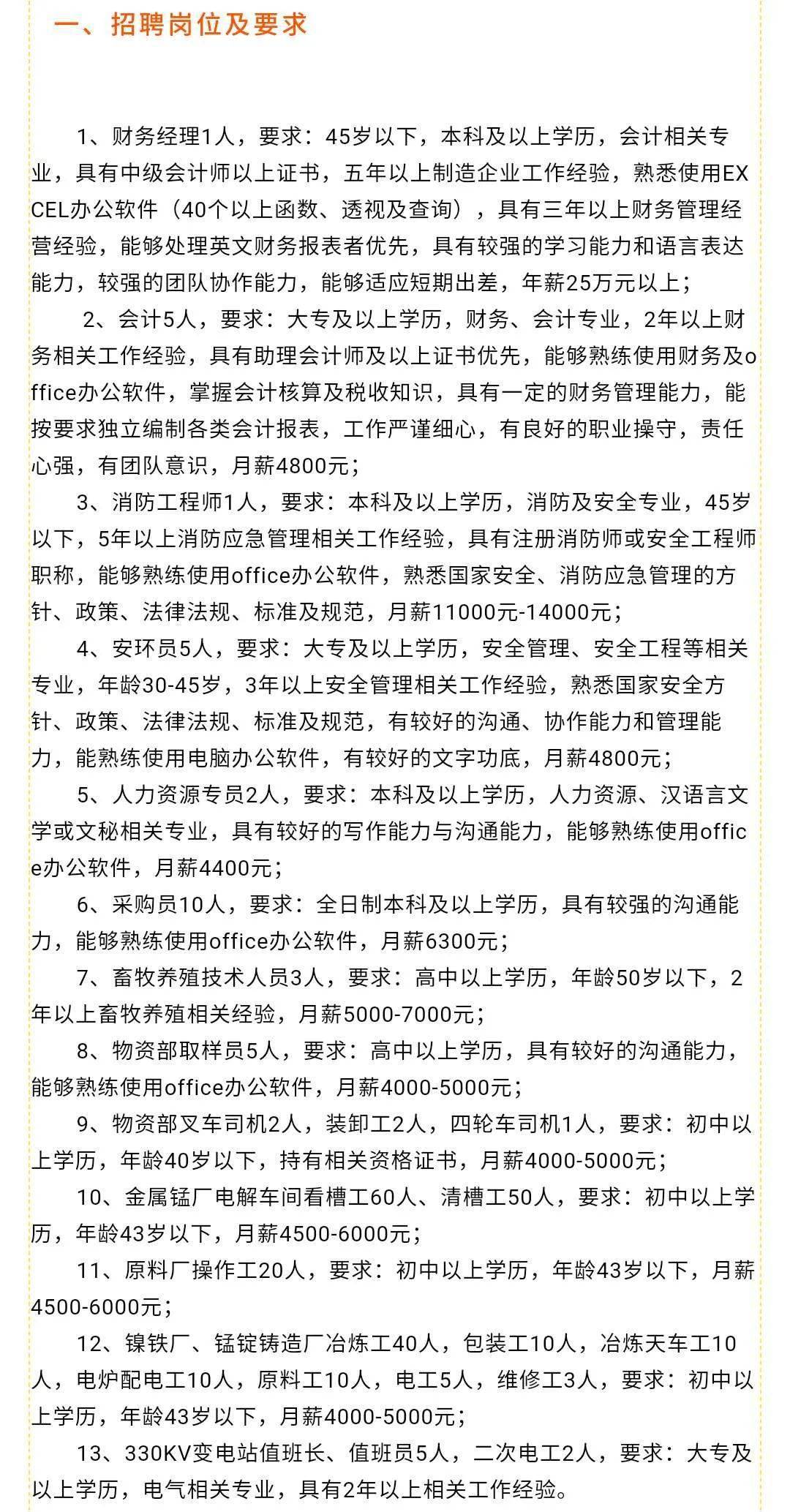 一、招聘岗位及要求

1、财务经理1人，要求：45岁以下，本科及以上学历，会计相关专业，具有中级会计师以上证书，五年以上制造企业工作经验，熟悉使用EXCEL办公软件（40个以上函数、透视及查询），具有三年以上财务管理经营经验，能够处理英文财务报表者优先，具有较强的学习能力和语言表达能力，较强的团队协作能力，能够适应短期出差，年薪25万元以上；

2、会计5人，要求：大专及以上学历，财务、会计专业，2年以上财务相关工作经验，具有助理会计师及以上证书优先，能够熟练使用财务及office办公软件，掌握会计核算及税收知识，具有一定的财务管理能力，能按要求独立编制各类会计报表，工作严谨细心，有良好的职业操守，责任心强，有团队意识，月薪4800元；

3、消防工程师1人，要求：本科及以上学历，消防及安全专业，45岁以下，5年以上消防应急管理相关工作经验，具有注册消防师或安全工程师职称，能够熟练使用office办公软件，熟悉国家安全、消防应急管理的方针、政策、法律法规、标准及规范，月薪11000元-14000元；

4、安环员5人，要求：大专及以上学历，安全管理、安全工程等相关专业，年龄30-45岁，3年以上安全管理相关工作经验，熟悉国家安全方针、政策、法律法规、标准及规范，有较好的沟通、协作能力和管理能力，能熟练使用电脑办公软件，有较好的文字功底，月薪4800元；

5、人力资源专员2人，要求：本科及以上学历，人力资源、汉语言文学或文秘相关专业，具有较好的写作能力与沟通能力，能够熟练使用office办公软件，月薪4400元；

6、采购员10人，要求：全日制本科及以上学历，具有较强的沟通能力，能够熟练使用office办公软件，月薪6300元；

7、畜牧养殖技术人员3人，要求：高中以上学历，年龄50岁以下，2年以上畜牧养殖相关经验，月薪5000-7000元；

8、物资部取样员5人，要求：高中以上学历，具有较好的沟通能力，能够熟练使用office办公软件，月薪4000-5000元；

9、物资部叉车司机2人，装卸工2人，四轮车司机1人，要求：初中以上学历，年龄40岁以下，持有相关资格证书，月薪4000-5000元；

10、金属锰厂电解车间看槽工60人、清槽工50人，要求：初中以上学历，年龄43岁以下，月薪4500-6000元；

11、原料厂操作工20人，要求：初中以上学历，年龄43岁以下，月薪4500-6000元；

12、镍铁厂、锰锭铸造厂冶炼工40人，包装工10人，冶炼天车工10人，电炉配电工10人，原料工10人，电工5人，维修工3人，要求：初中以上学历，年龄43岁以下，月薪4000-5000元；

13、330KV变电站值班长、值班员5人，二次电工2人，要求：大专及以上学历，电气相关专业，具有2年以上相关工作经验。